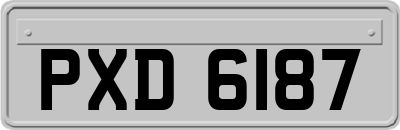 PXD 6187